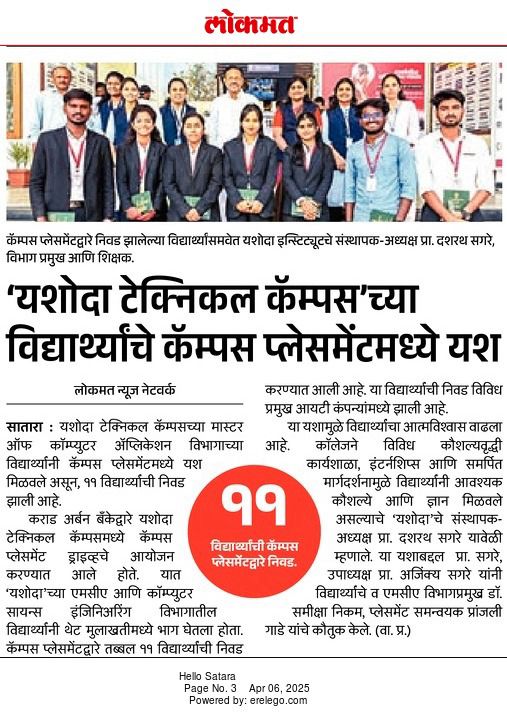 लोकमत

कॅम्पस प्लेसमेंटद्वारे निवड झालेल्या विद्यार्थ्यांसमवेत यशोदा इन्स्टिट्यूटचे संस्थापक-अध्यक्ष प्रा. दशरथ सगरे, विभाग प्रमुख आणि शिक्षक.

'यशोदा टेक्निकल कॅम्पस'च्या विद्यार्थ्यांचे कॅम्पस प्लेसमेंटमध्ये यश

लोकमत न्यूज नेटवर्क

सातारा : यशोदा टेक्निकल कॅम्पसच्या मास्टर ऑफ कॉम्प्युटर ॲप्लिकेशन विभागाच्या विद्यार्थ्यांनी कॅम्पस प्लेसमेंटमध्ये यश मिळवले असून, ११ विद्यार्थ्यांची निवड झाली आहे.

कराड अर्बन बँकेद्वारे यशोदा टेक्निकल कॅम्पसमध्ये कॅम्पस प्लेसमेंट ड्राइव्हचे आयोजन करण्यात आले होते. यात 'यशोदा'च्या एमसीए आणि कॉम्प्युटर सायन्स इंजिनिअरिंग विभागातील विद्यार्थ्यांनी थेट मुलाखतीमध्ये भाग घेतला होता. कॅम्पस प्लेसमेंटद्वारे तब्बल ११ विद्यार्थ्यांची निवड करण्यात आली आहे. या विद्यार्थ्यांची निवड विविध प्रमुख आयटी कंपन्यांमध्ये झाली आहे.

या यशामुळे विद्यार्थ्यांचा आत्मविश्वास वाढला आहे. कॉलेजने विविध कौशल्यवृद्धी कार्यशाळा, इंटर्नशिप्स आणि समर्पित मार्गदर्शनामुळे विद्यार्थ्यांनी आवश्यक कौशल्ये आणि ज्ञान मिळवले असल्याचे 'यशोदा'चे संस्थापक-अध्यक्ष प्रा. दशरथ सगरे यावेळी म्हणाले. या यशाबद्दल प्रा. सगरे, उपाध्यक्ष प्रा. अजिंक्य सगरे यांनी विद्यार्थ्यांचे व एमसीए विभागप्रमुख डॉ. समीक्षा निकम, प्लेसमेंट समन्वयक प्रांजली गाडे यांचे कौतुक केले. (वा. प्र.)

११
विद्यार्थ्यांची कॅम्पस प्लेसमेंटद्वारे निवड.

Hello Satara
Page No. 3 Apr 06, 2025
Powered by: erelego.com